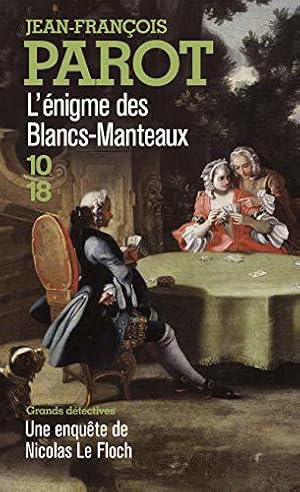 JEAN-FRANÇOIS
PAROT
L'énigme des Blancs-Manteaux

10
18

Grands détectives
Une enquête de Nicolas Le Floch